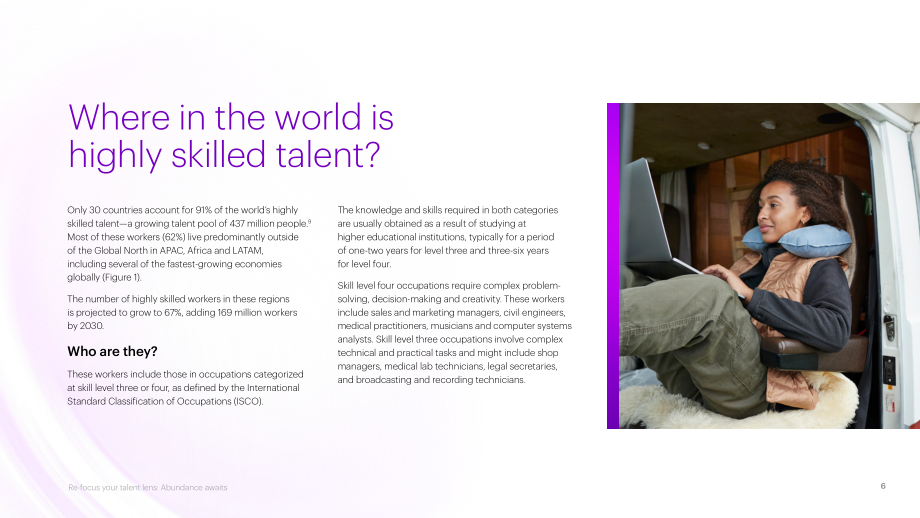 Where in the world is highly skilled talent?

Only 30 countries account for 91% of the world's highly skilled talent—a growing talent pool of 437 million people.$^{9}$ Most of these workers (62%) live predominantly outside of the Global North in APAC, Africa and LATAM, including several of the fastest-growing economies globally (Figure 1).

The number of highly skilled workers in these regions is projected to grow to 67%, adding 169 million workers by 2030.

Who are they?

These workers include those in occupations categorized at skill level three or four, as defined by the International Standard Classification of Occupations (ISCO).

The knowledge and skills required in both categories are usually obtained as a result of studying at higher educational institutions, typically for a period of one-two years for level three and three-six years for level four.

Skill level four occupations require complex problem-solving, decision-making and creativity. These workers include sales and marketing managers, civil engineers, medical practitioners, musicians and computer systems analysts. Skill level three occupations involve complex technical and practical tasks and might include shop managers, medical lab technicians, legal secretaries, and broadcasting and recording technicians.

Re-focus your talent lens: Abundance awaits

6